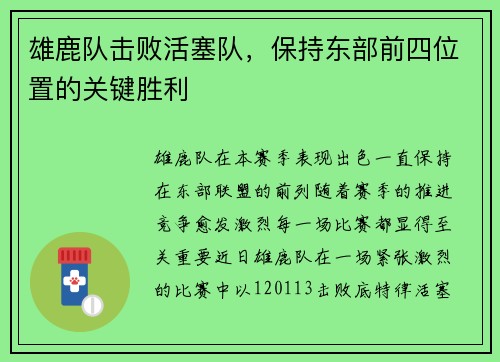 雄鹿队击败活塞队，保持东部前四位置的关键胜利

雄鹿队在本赛季表现出色一直保持在东部联盟的前列随着赛季的推进竞争愈发激烈每一场比赛都显得至关重要近日雄鹿队在一场紧张激烈的比赛中以120113击败底特律活塞